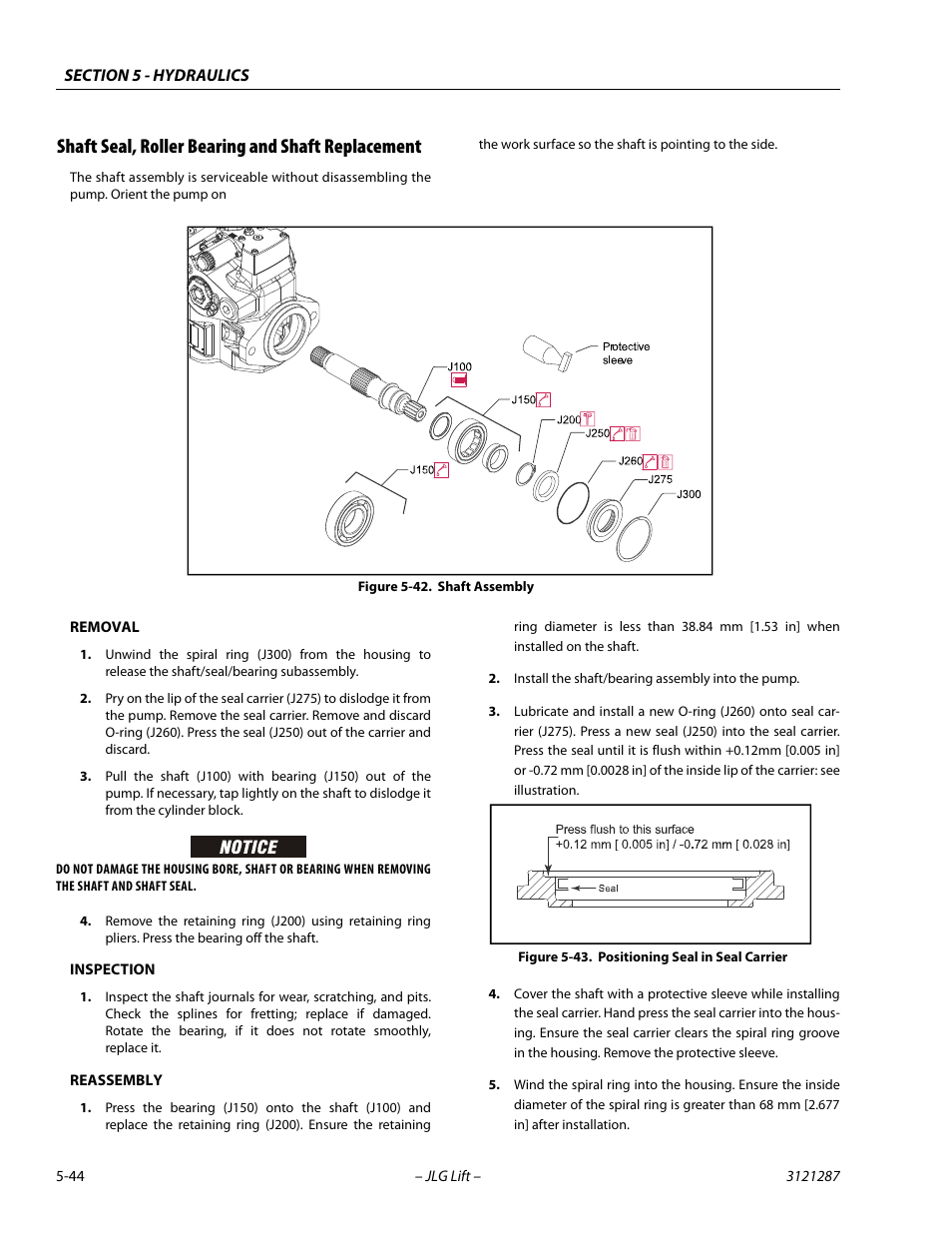 SECTION 5 - HYDRAULICS

Shaft Seal, Roller Bearing and Shaft Replacement

The shaft assembly is serviceable without disassembling the pump. Orient the pump on the work surface so the shaft is pointing to the side.

Protective sleeve

J100

J150

J200

J250

J260

J275

J300

J150

Figure 5-42. Shaft Assembly

REMOVAL

1. Unwind the spiral ring (J300) from the housing to release the shaft/seal/bearing subassembly.

2. Pry on the lip of the seal carrier (J275) to dislodge it from the pump. Remove the seal carrier. Remove and discard O-ring (J260). Press the seal (J250) out of the carrier and discard.

3. Pull the shaft (J100) with bearing (J150) out of the pump. If necessary, tap lightly on the shaft to dislodge it from the cylinder block.

NOTICE

DO NOT DAMAGE THE HOUSING BORE, SHAFT OR BEARING WHEN REMOVING THE SHAFT AND SHAFT SEAL.

4. Remove the retaining ring (J200) using retaining ring pliers. Press the bearing off the shaft.

INSPECTION

1. Inspect the shaft journals for wear, scratching, and pits. Check the splines for fretting; replace if damaged. Rotate the bearing, if it does not rotate smoothly, replace it.

REASSEMBLY

1. Press the bearing (J150) onto the shaft (J100) and replace the retaining ring (J200). Ensure the retaining ring diameter is less than 38.84 mm [1.53 in] when installed on the shaft.

2. Install the shaft/bearing assembly into the pump.

3. Lubricate and install a new O-ring (J260) onto seal carrier (J275). Press a new seal (J250) into the seal carrier. Press the seal until it is flush within +0.12mm [0.005 in] or -0.72 mm [0.0028 in] of the inside lip of the carrier: see illustration.

Press flush to this surface
+0.12 mm [ 0.005 in] / -0.72 mm [ 0.028 in]

Seal

Figure 5-43. Positioning Seal in Seal Carrier

4. Cover the shaft with a protective sleeve while installing the seal carrier. Hand press the seal carrier into the housing. Ensure the seal carrier clears the spiral ring groove in the housing. Remove the protective sleeve.

5. Wind the spiral ring into the housing. Ensure the inside diameter of the spiral ring is greater than 68 mm [2.677 in] after installation.

5-44

– JLG Lift –

3121287